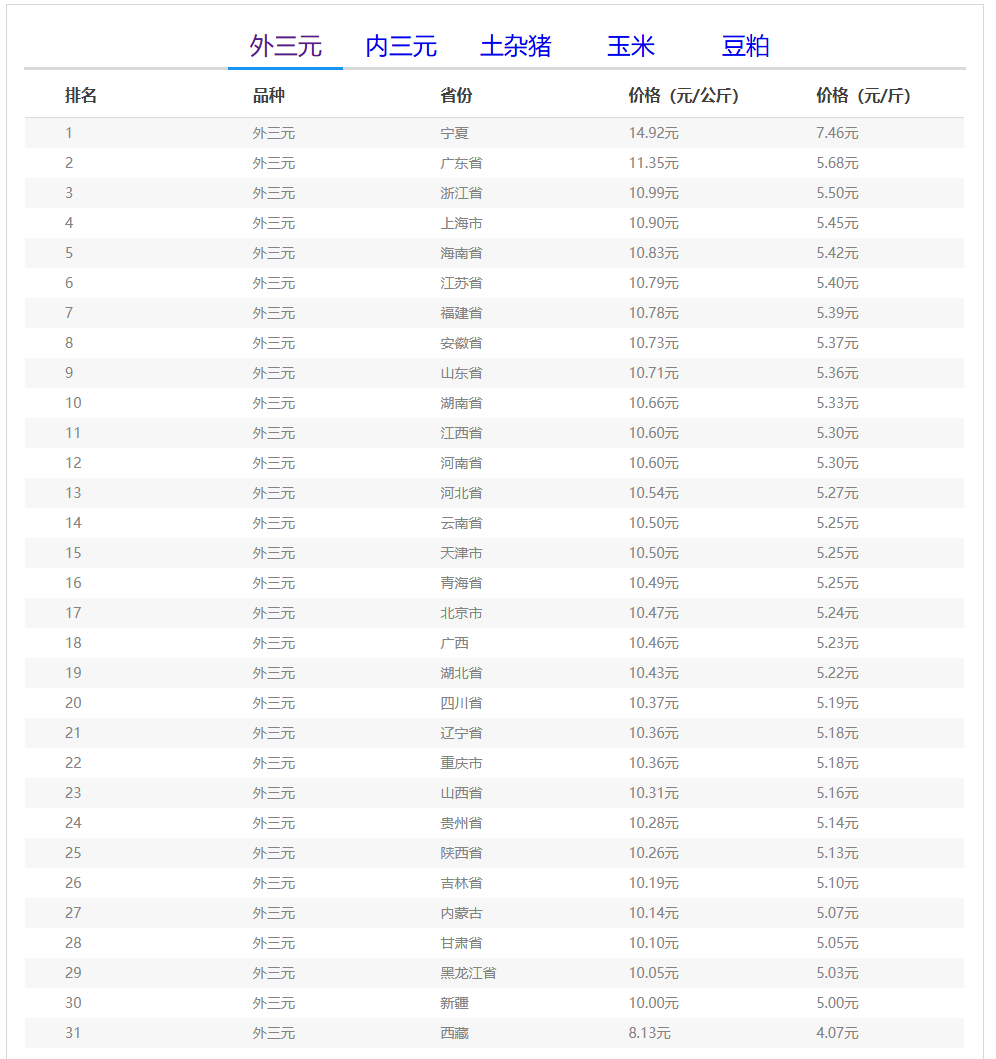 外三元 内三元 土杂猪 玉米 豆粕

| 排名 | 品种 | 省份 | 价格（元/公斤） | 价格（元/斤） |
|---|---|---|---|---|
| 1 | 外三元 | 宁夏 | 14.92元 | 7.46元 |
| 2 | 外三元 | 广东省 | 11.35元 | 5.68元 |
| 3 | 外三元 | 浙江省 | 10.99元 | 5.50元 |
| 4 | 外三元 | 上海市 | 10.90元 | 5.45元 |
| 5 | 外三元 | 海南省 | 10.83元 | 5.42元 |
| 6 | 外三元 | 江苏省 | 10.79元 | 5.40元 |
| 7 | 外三元 | 福建省 | 10.78元 | 5.39元 |
| 8 | 外三元 | 安徽省 | 10.73元 | 5.37元 |
| 9 | 外三元 | 山东省 | 10.71元 | 5.36元 |
| 10 | 外三元 | 湖南省 | 10.66元 | 5.33元 |
| 11 | 外三元 | 江西省 | 10.60元 | 5.30元 |
| 12 | 外三元 | 河南省 | 10.60元 | 5.30元 |
| 13 | 外三元 | 河北省 | 10.54元 | 5.27元 |
| 14 | 外三元 | 云南省 | 10.50元 | 5.25元 |
| 15 | 外三元 | 天津市 | 10.50元 | 5.25元 |
| 16 | 外三元 | 青海省 | 10.49元 | 5.25元 |
| 17 | 外三元 | 北京市 | 10.47元 | 5.24元 |
| 18 | 外三元 | 广西 | 10.46元 | 5.23元 |
| 19 | 外三元 | 湖北省 | 10.43元 | 5.22元 |
| 20 | 外三元 | 四川省 | 10.37元 | 5.19元 |
| 21 | 外三元 | 辽宁省 | 10.36元 | 5.18元 |
| 22 | 外三元 | 重庆市 | 10.36元 | 5.18元 |
| 23 | 外三元 | 山西省 | 10.31元 | 5.16元 |
| 24 | 外三元 | 贵州省 | 10.28元 | 5.14元 |
| 25 | 外三元 | 陕西省 | 10.26元 | 5.13元 |
| 26 | 外三元 | 吉林省 | 10.19元 | 5.10元 |
| 27 | 外三元 | 内蒙古 | 10.14元 | 5.07元 |
| 28 | 外三元 | 甘肃省 | 10.10元 | 5.05元 |
| 29 | 外三元 | 黑龙江省 | 10.05元 | 5.03元 |
| 30 | 外三元 | 新疆 | 10.00元 | 5.00元 |
| 31 | 外三元 | 西藏 | 8.13元 | 4.07元 |